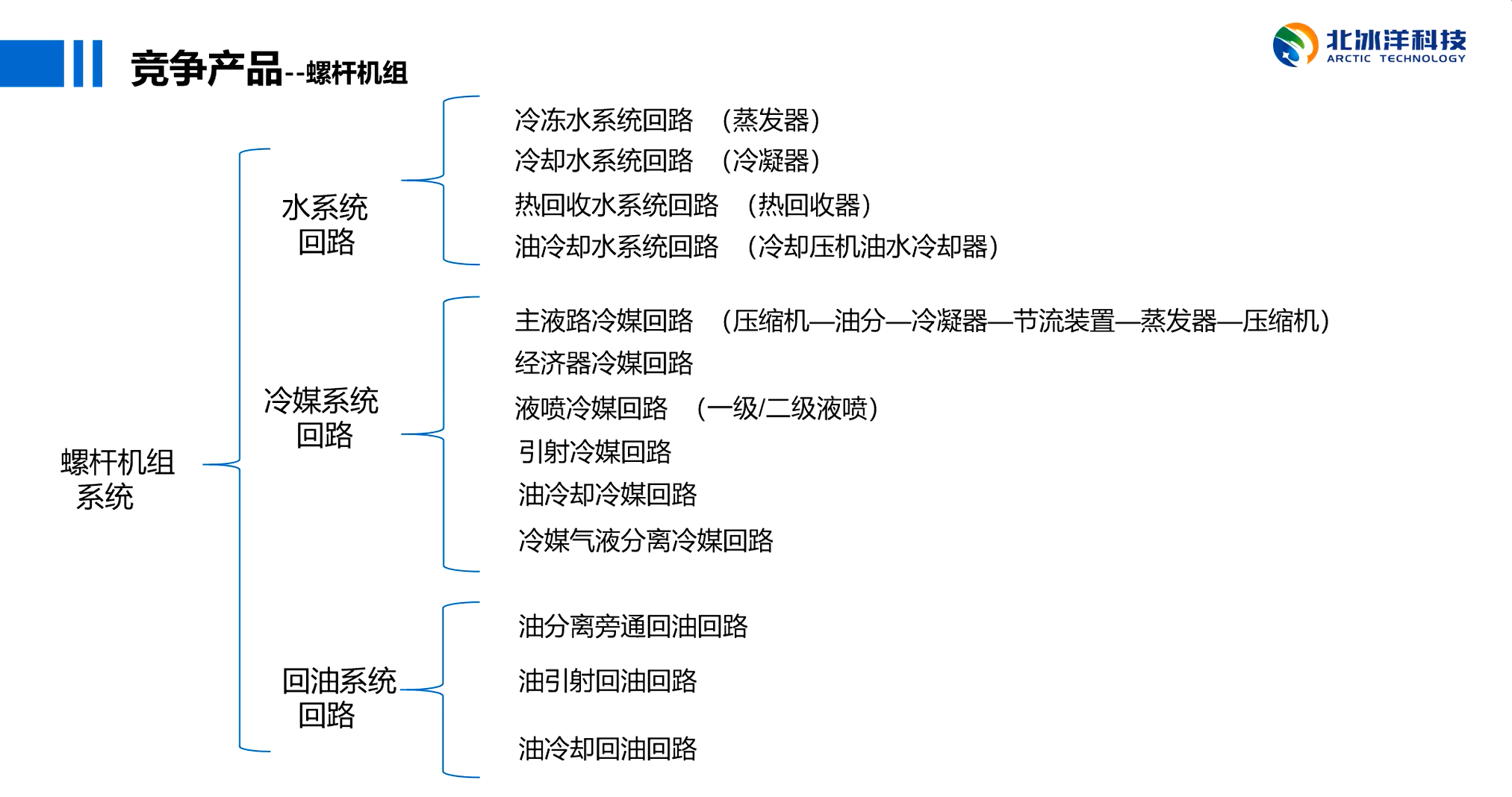 竞争产品--螺杆机组

北冰洋科技
ARCTIC TECHNOLOGY

螺杆机组系统

水系统回路

冷冻水系统回路 （蒸发器）
冷却水系统回路 （冷凝器）
热回收水系统回路 （热回收器）
油冷却水系统回路 （冷却压机油水冷却器）

冷媒系统回路

主液路冷媒回路 （压缩机—油分—冷凝器—节流装置—蒸发器—压缩机）
经济器冷媒回路
液喷冷媒回路 （一级/二级液喷）
引射冷媒回路
油冷却冷媒回路
冷媒气液分离冷媒回路

回油系统回路

油分离旁通回油回路
油引射回油回路
油冷却回油回路